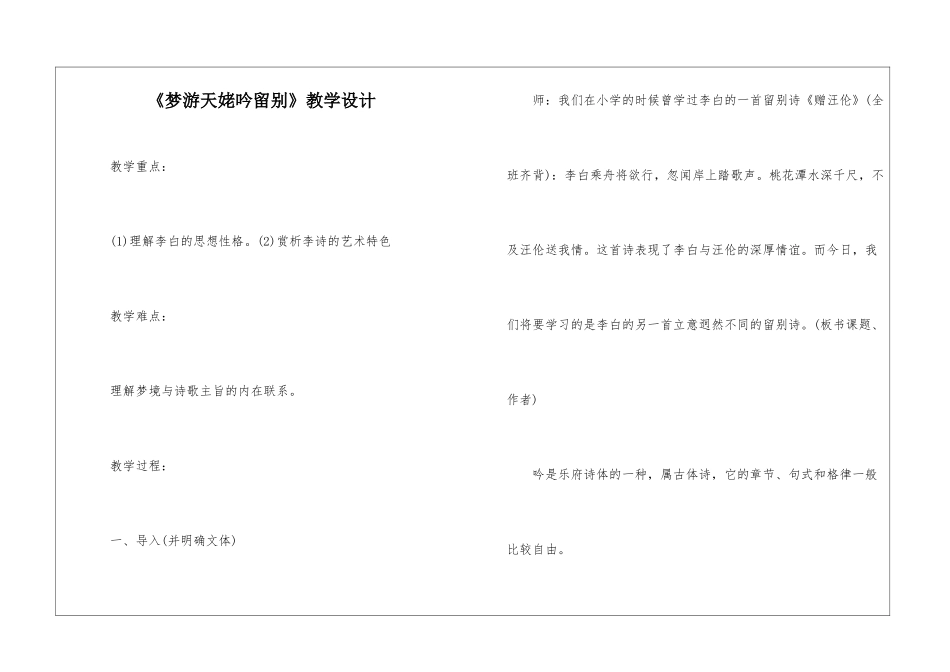 《梦游天姥吟留别》教学设计

教学重点：

⑴理解李白的思想性格。⑵赏析李诗的艺术特色

教学难点：

理解梦境与诗歌主旨的内在联系。

教学过程：

一、导入(并明确文体)

师：我们在小学的时候曾学过李白的一首留别诗《赠汪伦》(全班齐背)：李白乘舟将欲行，忽闻岸上踏歌声。桃花潭水深千尺，不及汪伦送我情。这首诗表现了李白与汪伦的深厚情谊。而今日，我们将要学习的是李白的另一首立意迥然不同的留别诗。(板书课题、作者)

吟是乐府诗体的一种，属古体诗，它的章节、句式和格律一般比较自由。